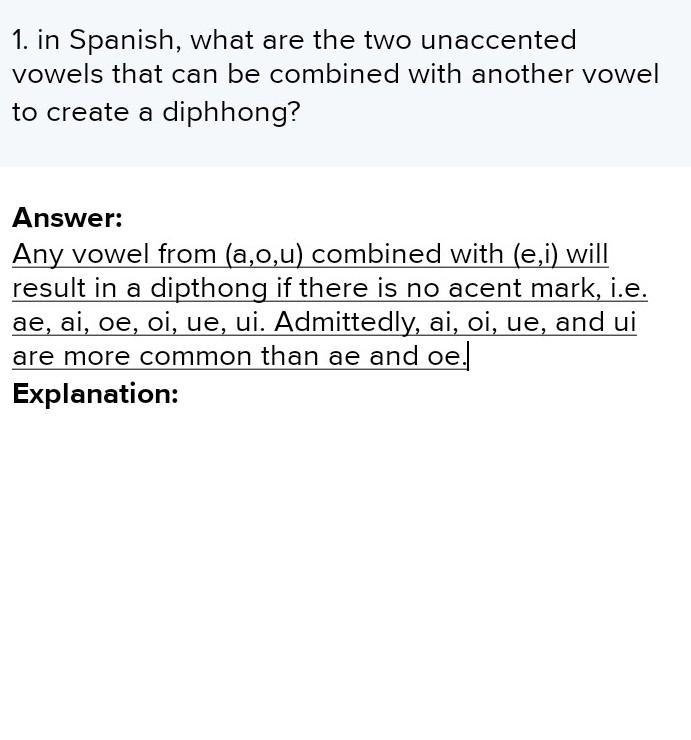 1. in Spanish, what are the two unaccented vowels that can be combined with another vowel to create a diphhong?

Answer:
Any vowel from (a,o,u) combined with (e,i) will result in a dipthong if there is no acent mark, i.e. ae, ai, oe, oi, ue, ui. Admittedly, ai, oi, ue, and ui are more common than ae and oe.
Explanation: